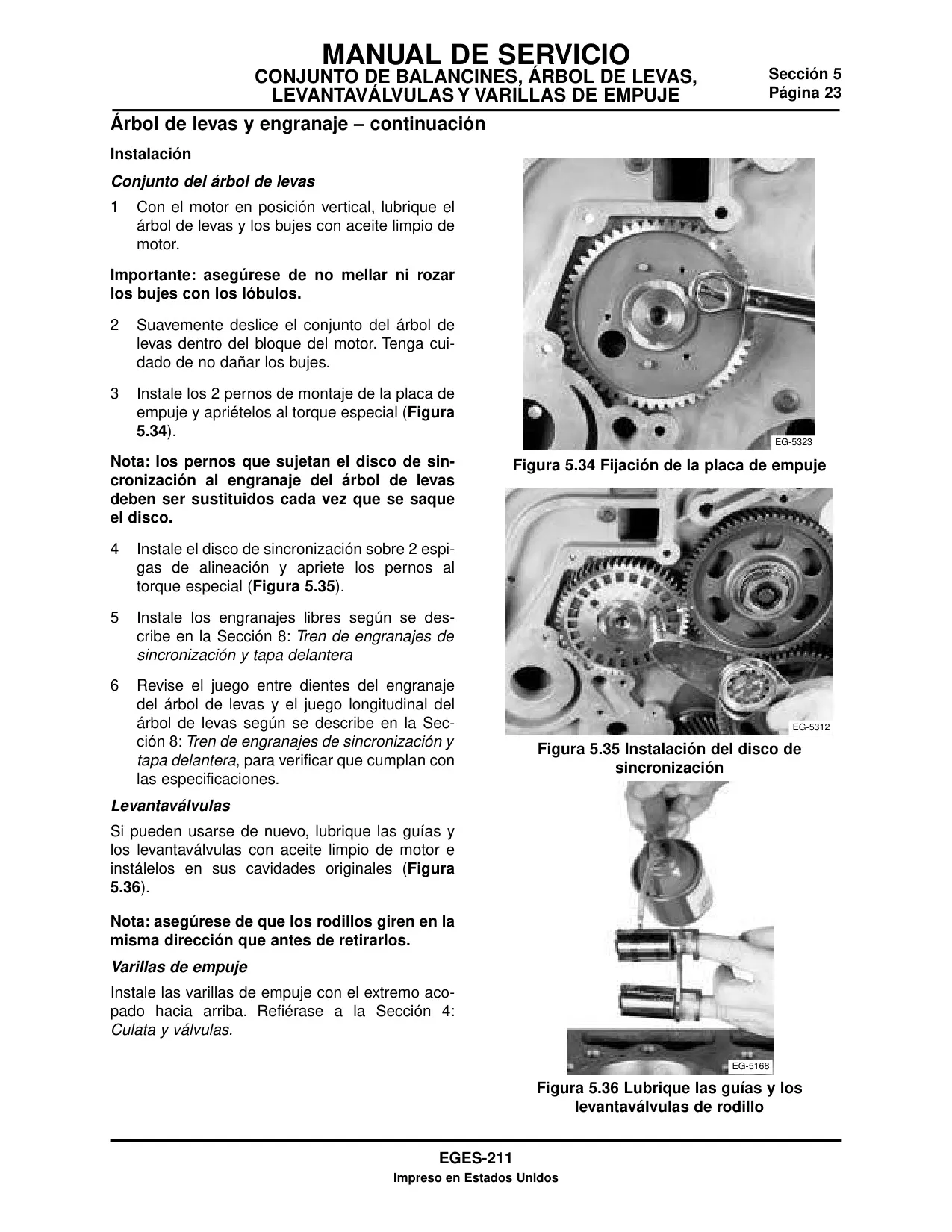 MANUAL DE SERVICIO
CONJUNTO DE BALANCINES, ÁRBOL DE LEVAS, LEVANTAVÁLVULAS Y VARILLAS DE EMPUJE

Sección 5
Página 23

Árbol de levas y engranaje – continuación

Instalación

Conjunto del árbol de levas

1 Con el motor en posición vertical, lubrique el árbol de levas y los bujes con aceite limpio de motor.

Importante: asegúrese de no mellar ni rozar los bujes con los lóbulos.

2 Suavemente deslice el conjunto del árbol de levas dentro del bloque del motor. Tenga cuidado de no dañar los bujes.

3 Instale los 2 pernos de montaje de la placa de empuje y apriételos al torque especial (Figura 5.34).

Nota: los pernos que sujetan el disco de sincronización al engranaje del árbol de levas deben ser sustituidos cada vez que se saque el disco.

4 Instale el disco de sincronización sobre 2 espigas de alineación y apriete los pernos al torque especial (Figura 5.35).

5 Instale los engranajes libres según se describe en la Sección 8: Tren de engranajes de sincronización y tapa delantera

6 Revise el juego entre dientes del engranaje del árbol de levas y el juego longitudinal del árbol de levas según se describe en la Sección 8: Tren de engranajes de sincronización y tapa delantera, para verificar que cumplan con las especificaciones.

Levantaválvulas

Si pueden usarse de nuevo, lubrique las guías y los levantaválvulas con aceite limpio de motor e instálelos en sus cavidades originales (Figura 5.36).

Nota: asegúrese de que los rodillos giren en la misma dirección que antes de retirarlos.

Varillas de empuje

Instale las varillas de empuje con el extremo acopado hacia arriba. Refiérase a la Sección 4: Culata y válvulas.

EG-5323
Figura 5.34 Fijación de la placa de empuje

EG-5312
Figura 5.35 Instalación del disco de sincronización

EG-5168
Figura 5.36 Lubrique las guías y los levantaválvulas de rodillo

EGES-211
Impreso en Estados Unidos